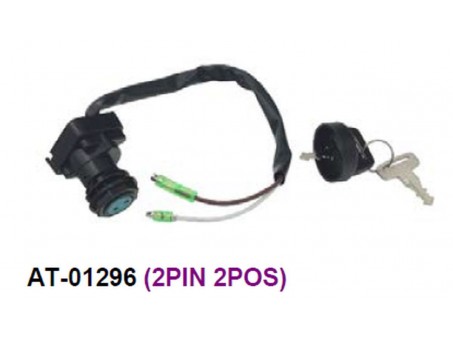 AT-01296 (2PIN 2POS)